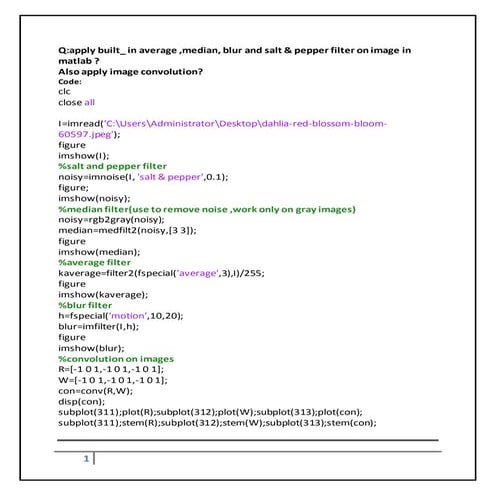 Q:apply built_ in average ,median, blur and salt & pepper filter on image in matlab ?
Also apply image convolution?
Code:
clc
close all

I=imread('C:\Users\Administrator\Desktop\dahlia-red-blossom-bloom-60597.jpeg');
figure
imshow(I);
%salt and pepper filter
noisy=imnoise(I, 'salt & pepper',0.1);
figure;
imshow(noisy);
%median filter(use to remove noise ,work only on gray images)
noisy=rgb2gray(noisy);
median=medfilt2(noisy,[3 3]);
figure
imshow(median);
%average filter
kaverage=filter2(fspecial('average',3),I)/255;
figure
imshow(kaverage);
%blur filter
h=fspecial('motion',10,20);
blur=imfilter(I,h);
figure
imshow(blur);
%convolution on images
R=[-1 0 1,-1 0 1,-1 0 1];
W=[-1 0 1,-1 0 1,-1 0 1];
con=conv(R,W);
disp(con);
subplot(311);plot(R);subplot(312);plot(W);subplot(313);plot(con);
subplot(311);stem(R);subplot(312);stem(W);subplot(313);stem(con);

1